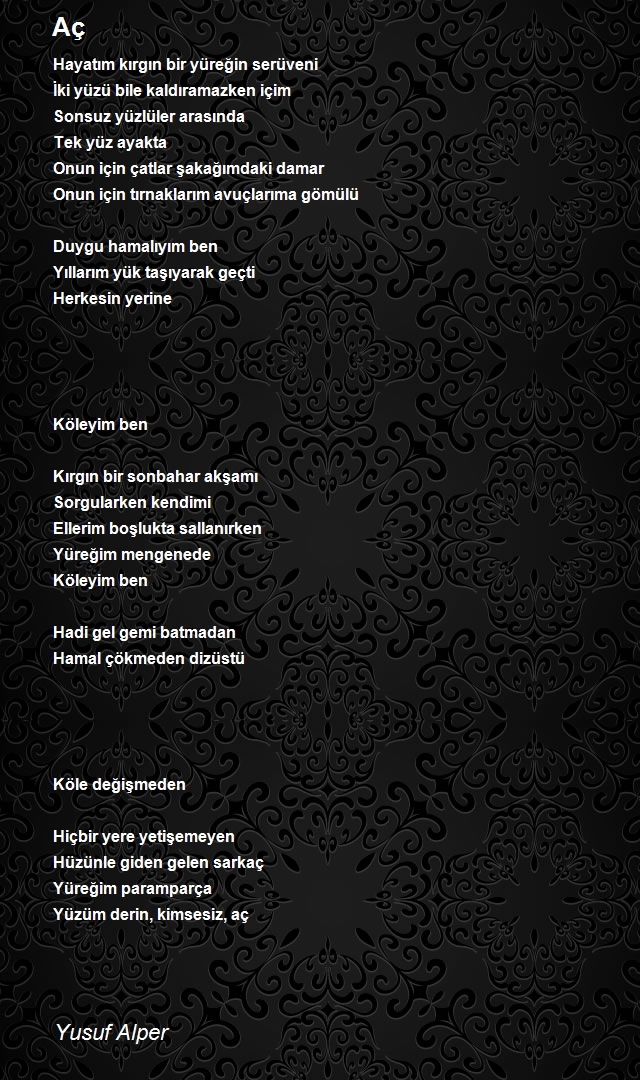 Aç

Hayatım kırgın bir yüreğin serüveni
İki yüzü bile kaldıramazken içim
Sonsuz yüzlüler arasında
Tek yüz ayakta
Onun için çatlar şakağımdaki damar
Onun için tırnaklarım avuçlarıma gömülü

Duygu hamalıyım ben
Yıllarım yük taşıyarak geçti
Herkesin yerine

Köleyim ben

Kırgın bir sonbahar akşamı
Sorgularken kendimi
Ellerim boşlukta sallanırken
Yüreğim mengenede
Köleyim ben

Hadi gel gemi batmadan
Hamal çökmeden dizüstü

Köle değişmeden

Hiçbir yere yetişemeyen
Hüzünle giden gelen sarkaç
Yüreğim paramparça
Yüzüm derin, kimsesiz, aç

Yusuf Alper